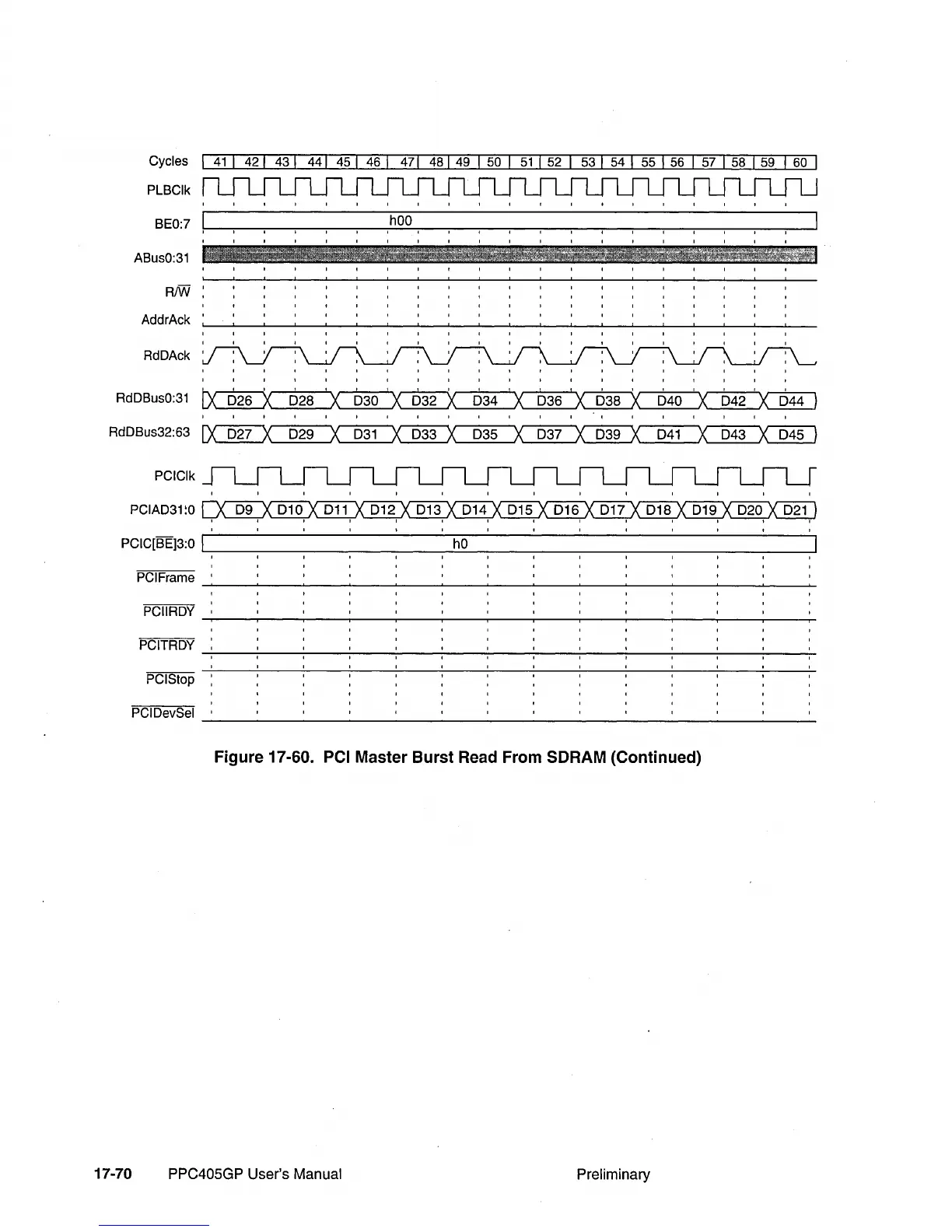 Cycles 41 42 43 44 45 46 47 48 49 50 51 52 53 54 55 56 57 58 59 60

PLBClk

BE0:7 h00

ABus0:31

R/$\overline{W}$

AddrAck

RdDAck

RdDBus0:31 D26 D28 D30 D32 D34 D36 D38 D40 D42 D44

RdDBus32:63 D27 D29 D31 D33 D35 D37 D39 D41 D43 D45

PCIClk

PCIAD31:0 D9 D10 D11 D12 D13 D14 D15 D16 D17 D18 D19 D20 D21

PCIC[$\overline{BE}$]3:0 h0

$\overline{PCIFrame}$

$\overline{PCIIRDY}$

$\overline{PCITRDY}$

$\overline{PCIStop}$

$\overline{PCIDevSel}$

Figure 17-60. PCI Master Burst Read From SDRAM (Continued)

17-70 PPC405GP User's Manual Preliminary